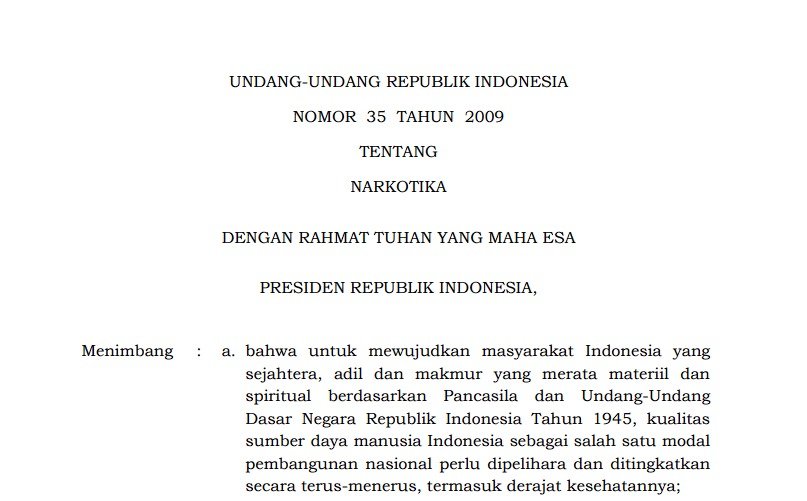 UNDANG-UNDANG REPUBLIK INDONESIA

NOMOR 35 TAHUN 2009

TENTANG

NARKOTIKA

DENGAN RAHMAT TUHAN YANG MAHA ESA

PRESIDEN REPUBLIK INDONESIA,

Menimbang : a. bahwa untuk mewujudkan masyarakat Indonesia yang sejahtera, adil dan makmur yang merata materiil dan spiritual berdasarkan Pancasila dan Undang-Undang Dasar Negara Republik Indonesia Tahun 1945, kualitas sumber daya manusia Indonesia sebagai salah satu modal pembangunan nasional perlu dipelihara dan ditingkatkan secara terus-menerus, termasuk derajat kesehatannya;